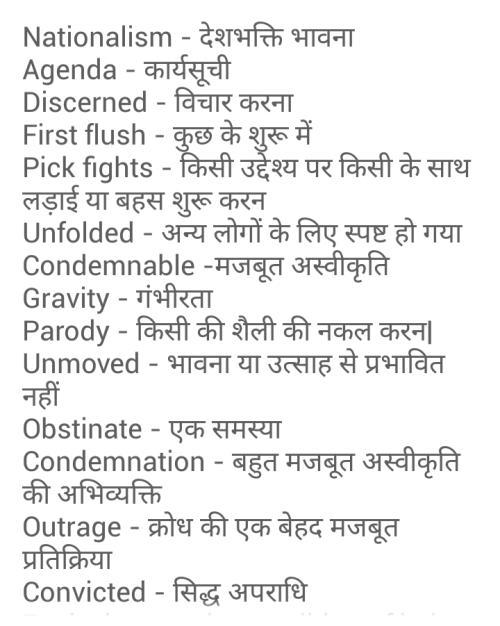 Nationalism - देशभक्ति भावना
Agenda - कार्यसूची
Discerned - विचार करना
First flush - कुछ के शुरू में
Pick fights - किसी उद्देश्य पर किसी के साथ लड़ाई या बहस शुरू करन
Unfolded - अन्य लोगों के लिए स्पष्ट हो गया
Condemnable -मजबूत अस्वीकृति
Gravity - गंभीरता
Parody - किसी की शैली की नकल करन|
Unmoved - भावना या उत्साह से प्रभावित नहीं
Obstinate - एक समस्या
Condemnation - बहुत मजबूत अस्वीकृति की अभिव्यक्ति
Outrage - क्रोध की एक बेहद मजबूत प्रतिक्रिया
Convicted - सिद्ध अपराधि